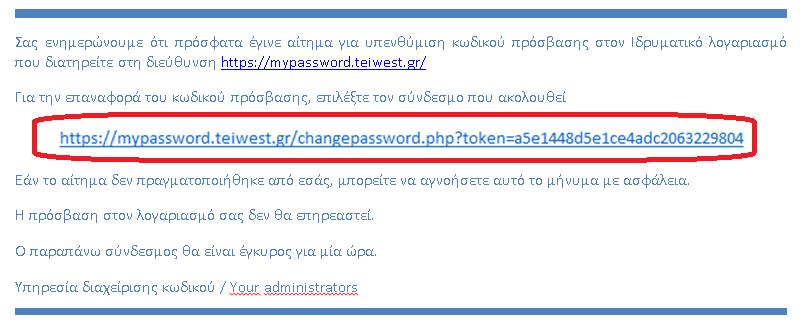 Σας ενημερώνουμε ότι πρόσφατα έγινε αίτημα για υπενθύμιση κωδικού πρόσβασης στον Ιδρυματικό λογαριασμό που διατηρείτε στη διεύθυνση https://mypassword.teiwest.gr/

Για την επαναφορά του κωδικού πρόσβασης, επιλέξτε τον σύνδεσμο που ακολουθεί

https://mypassword.teiwest.gr/changepassword.php?token=a5e1448d5e1ce4adc2063229804

Εάν το αίτημα δεν πραγματοποιήθηκε από εσάς, μπορείτε να αγνοήσετε αυτό το μήνυμα με ασφάλεια.

Η πρόσβαση στον λογαριασμό σας δεν θα επηρεαστεί.

Ο παραπάνω σύνδεσμος θα είναι έγκυρος για μία ώρα.

Υπηρεσία διαχείρισης κωδικού / Your administrators